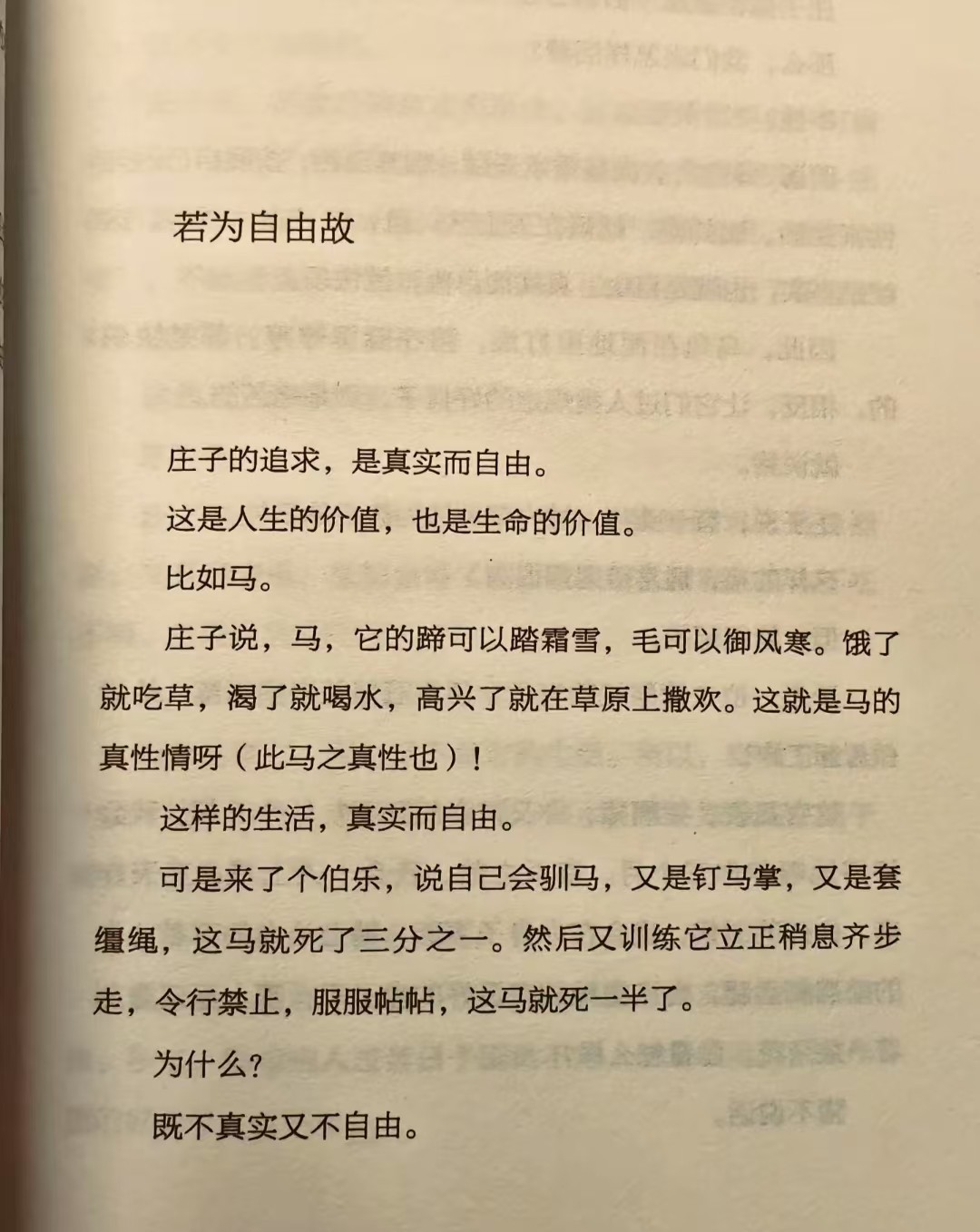 若为自由故

庄子的追求，是真实而自由。

这是人生的价值，也是生命的价值。

比如马。

庄子说，马，它的蹄可以踏霜雪，毛可以御风寒。饿了就吃草，渴了就喝水，高兴了就在草原上撒欢。这就是马的真性情呀（此马之真性也）！

这样的生活，真实而自由。

可是来了个伯乐，说自己会驯马，又是钉马掌，又是套缰绳，这马就死了三分之一。然后又训练它立正稍息齐步走，令行禁止，服服帖帖，这马就死一半了。

为什么？

既不真实又不自由。